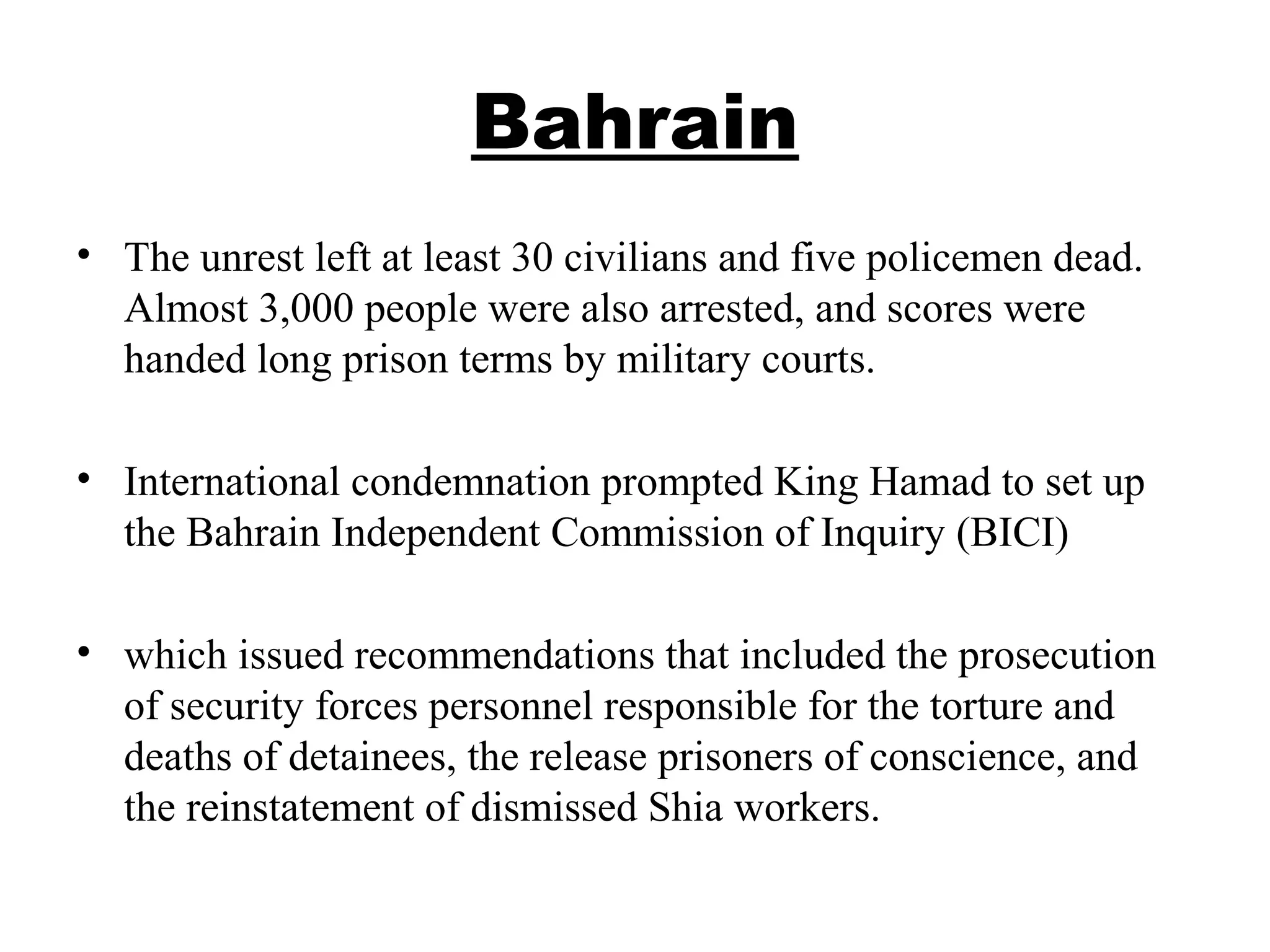 Bahrain

• The unrest left at least 30 civilians and five policemen dead. Almost 3,000 people were also arrested, and scores were handed long prison terms by military courts.

• International condemnation prompted King Hamad to set up the Bahrain Independent Commission of Inquiry (BICI)

• which issued recommendations that included the prosecution of security forces personnel responsible for the torture and deaths of detainees, the release prisoners of conscience, and the reinstatement of dismissed Shia workers.